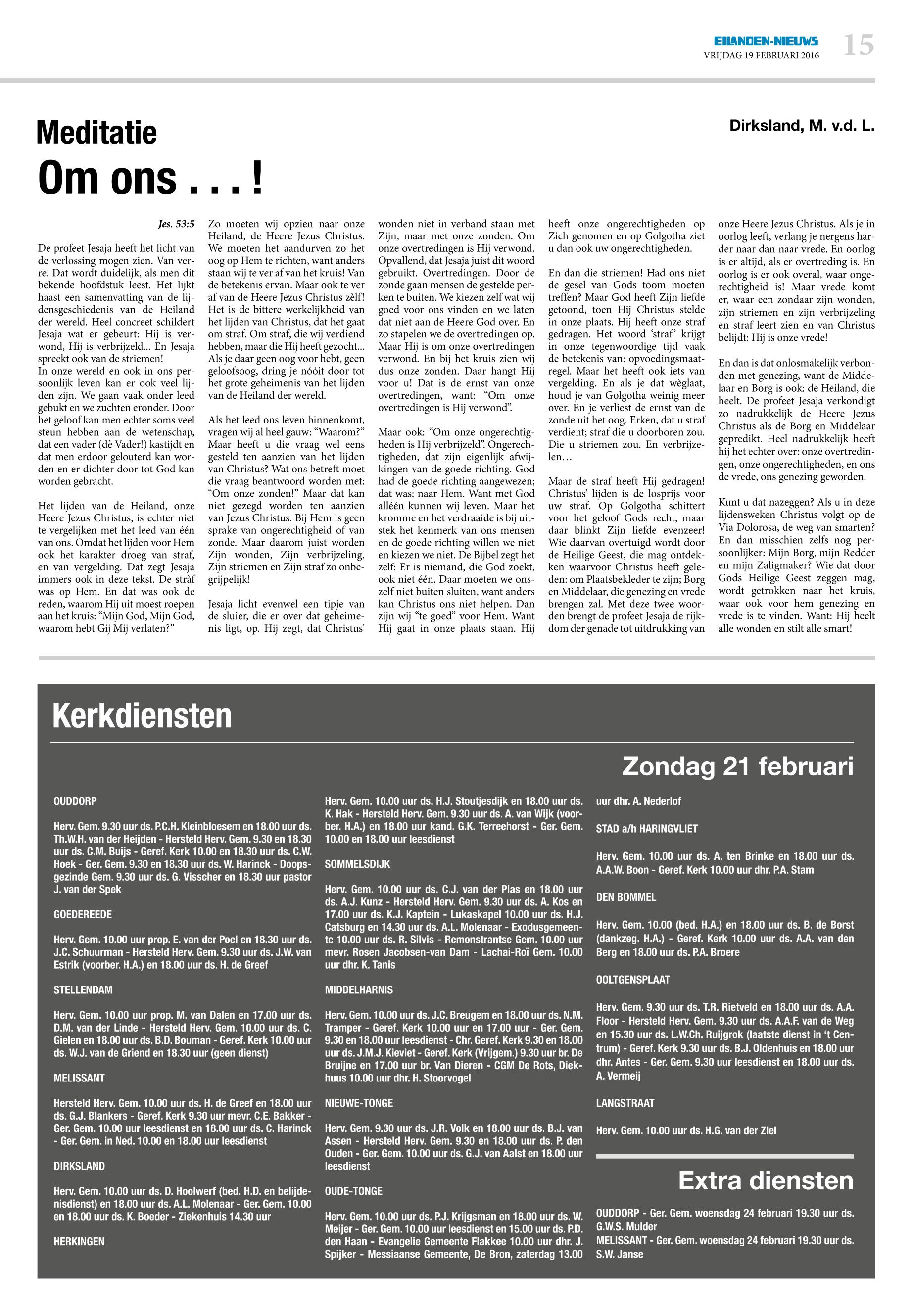 EILANDEN-NIEUWS
VRIJDAG 19 FEBRUARI 2016
15

Meditatie

Om ons . . . !

Dirksland, M. v.d. L.

Jes. 53:5

De profeet Jesaja heeft het licht van de verlossing mogen zien. Van verre. Dat wordt duidelijk, als men dit bekende hoofdstuk leest. Het lijkt haast een samenvatting van de lijdensgeschiedenis van de Heiland der wereld. Heel concreet schildert Jesaja wat er gebeurt: Hij is verwond, Hij is verbrijzeld... En Jesaja spreekt ook van de striemen!
In onze wereld en ook in ons persoonlijk leven kan er ook veel lijden zijn. We gaan vaak onder leed gebukt en we zuchten eronder. Door het geloof kan men echter soms veel steun hebben aan de wetenschap, dat een vader (dè Vader!) kastijdt en dat men erdoor gelouterd kan worden en er dichter door tot God kan worden gebracht.

Het lijden van de Heiland, onze Heere Jezus Christus, is echter niet te vergelijken met het leed van één van ons. Omdat het lijden voor Hem ook het karakter droeg van straf, en van vergelding. Dat zegt Jesaja immers ook in deze tekst. De stràf was op Hem. En dat was ook de reden, waarom Hij uit moest roepen aan het kruis: “Mijn God, Mijn God, waarom hebt Gij Mij verlaten?”

Zo moeten wij opzien naar onze Heiland, de Heere Jezus Christus. We moeten het aandurven zo het oog op Hem te richten, want anders staan wij te ver af van het kruis! Van de betekenis ervan. Maar ook te ver af van de Heere Jezus Christus zèlf! Het is de bittere werkelijkheid van het lijden van Christus, dat het gaat om straf. Om straf, die wij verdiend hebben, maar die Hij heeft gezocht... Als je daar geen oog voor hebt, geen geloofsoog, dring je nóóit door tot het grote geheimenis van het lijden van de Heiland der wereld.

Als het leed ons leven binnenkomt, vragen wij al heel gauw: “Waarom?” Maar heeft u die vraag wel eens gesteld ten aanzien van het lijden van Christus? Wat ons betreft moet die vraag beantwoord worden met: “Om onze zonden!” Maar dat kan niet gezegd worden ten aanzien van Jezus Christus. Bij Hem is geen sprake van ongerechtigheid of van zonde. Maar daarom juist worden Zijn wonden, Zijn verbrijzeling, Zijn striemen en Zijn straf zo onbegrijpelijk!

Jesaja licht evenwel een tipje van de sluier, die er over dat geheimenis ligt, op. Hij zegt, dat Christus’ wonden niet in verband staan met Zijn, maar met onze zonden. Om onze overtredingen is Hij verwond. Opvallend, dat Jesaja juist dit woord gebruikt. Overtredingen. Door de zonde gaan mensen de gestelde perken te buiten. We kiezen zelf wat wij goed voor ons vinden en we laten dat niet aan de Heere God over. En zo stapelen we de overtredingen op. Maar Hij is om onze overtredingen verwond. En bij het kruis zien wij dus onze zonden. Daar hangt Hij voor u! Dat is de ernst van onze overtredingen, want: “Om onze overtredingen is Hij verwond”.

Maar ook: “Om onze ongerechtigheden is Hij verbrijzeld”. Ongerechtigheden, dat zijn eigenlijk afwijkingen van de goede richting. God had de goede richting aangewezen; dat was: naar Hem. Want met God alléén kunnen wij leven. Maar het kromme en het verdraaide is bij uitstek het kenmerk van ons mensen en de goede richting willen we niet en kiezen we niet. De Bijbel zegt het zelf: Er is niemand, die God zoekt, ook niet één. Daar moeten we onszelf niet buiten sluiten, want anders kan Christus ons niet helpen. Dan zijn wij “te goed” voor Hem. Want Hij gaat in onze plaats staan. Hij heeft onze ongerechtigheden op Zich genomen en op Golgotha ziet u dan ook uw ongerechtigheden.

En dan die striemen! Had ons niet de gesel van Gods toom moeten treffen? Maar God heeft Zijn liefde getoond, toen Hij Christus stelde in onze plaats. Hij heeft onze straf gedragen. Het woord ‘straf’ krijgt in onze tegenwoordige tijd vaak de betekenis van: opvoedingsmaatregel. Maar het heeft ook iets van vergelding. En als je dat wèglaat, houd je van Golgotha weinig meer over. En je verliest de ernst van de zonde uit het oog. Erken, dat u straf verdient; straf die u doorboren zou. Die u striemen zou. En verbrijzelen…

Maar de straf heeft Hij gedragen! Christus’ lijden is de losprijs voor uw straf. Op Golgotha schittert voor het geloof Gods recht, maar daar blinkt Zijn liefde evenzeer! Wie daarvan overtuigd wordt door de Heilige Geest, die mag ontdekken waarvoor Christus heeft geleden: om Plaatsbekleder te zijn; Borg en Middelaar, die genezing en vrede brengen zal. Met deze twee woorden brengt de profeet Jesaja de rijkdom der genade tot uitdrukking van onze Heere Jezus Christus. Als je in oorlog leeft, verlang je nergens harder naar dan naar vrede. En oorlog is er altijd, als er overtreding is. En oorlog is er ook overal, waar ongerechtigheid is! Maar vrede komt er, waar een zondaar zijn wonden, zijn striemen en zijn verbrijzeling en straf leert zien en van Christus belijdt: Hij is onze vrede!

En dan is dat onlosmakelijk verbonden met genezing, want de Middelaar en Borg is ook: de Heiland, die heelt. De profeet Jesaja verkondigt zo nadrukkelijk de Heere Jezus Christus als de Borg en Middelaar gepredikt. Heel nadrukkelijk heeft hij het echter over: onze overtredingen, onze ongerechtigheden, en ons de vrede, ons genezing geworden.

Kunt u dat nazeggen? Als u in deze lijdensweken Christus volgt op de Via Dolorosa, de weg van smarten? En dan misschien zelfs nog persoonlijker: Mijn Borg, mijn Redder en mijn Zaligmaker? Wie dat door Gods Heilige Geest zeggen mag, wordt getrokken naar het kruis, waar ook voor hem genezing en vrede is te vinden. Want: Hij heelt alle wonden en stilt alle smart!

Kerkdiensten

Zondag 21 februari

OUDDORP

Herv. Gem. 9.30 uur ds. P.C.H. Kleinbloesem en 18.00 uur ds. Th.W.H. van der Heijden - Hersteld Herv. Gem. 9.30 en 18.30 uur ds. C.M. Buijs - Geref. Kerk 10.00 en 18.30 uur ds. C.W. Hoek - Ger. Gem. 9.30 en 18.30 uur ds. W. Harinck - Doopsgezinde Gem. 9.30 uur ds. G. Visscher en 18.30 uur pastor J. van der Spek

GOEDEREEDE

Herv. Gem. 10.00 uur prop. E. van der Poel en 18.30 uur ds. J.C. Schuurman - Hersteld Herv. Gem. 9.30 uur ds. J.W. van Estrik (voorber. H.A.) en 18.00 uur ds. H. de Greef

STELLENDAM

Herv. Gem. 10.00 uur prop. M. van Dalen en 17.00 uur ds. D.M. van der Linde - Hersteld Herv. Gem. 10.00 uur ds. C. Gielen en 18.00 uur ds. B.D. Bouman - Geref. Kerk 10.00 uur ds. W.J. van de Griend en 18.30 uur (geen dienst)

MELISSANT

Hersteld Herv. Gem. 10.00 uur ds. H. de Greef en 18.00 uur ds. G.J. Blankers - Geref. Kerk 9.30 uur mevr. C.E. Bakker - Ger. Gem. 10.00 uur leesdienst en 18.00 uur ds. C. Harinck - Ger. Gem. in Ned. 10.00 en 18.00 uur leesdienst

DIRKSLAND

Herv. Gem. 10.00 uur ds. D. Hoolwerf (bed. H.D. en belijdenisdienst) en 18.00 uur ds. A.L. Molenaar - Ger. Gem. 10.00 en 18.00 uur ds. K. Boeder - Ziekenhuis 14.30 uur

HERKINGEN

Herv. Gem. 10.00 uur ds. H.J. Stoutjesdijk en 18.00 uur ds. K. Hak - Hersteld Herv. Gem. 9.30 uur ds. A. van Wijk (voorber. H.A.) en 18.00 uur kand. G.K. Terreehorst - Ger. Gem. 10.00 en 18.00 uur leesdienst

SOMMELSDIJK

Herv. Gem. 10.00 uur ds. C.J. van der Plas en 18.00 uur ds. A.J. Kunz - Hersteld Herv. Gem. 9.30 uur ds. A. Kos en 17.00 uur ds. K.J. Kaptein - Lukaskapel 10.00 uur ds. H.J. Catsburg en 14.30 uur ds. A.L. Molenaar - Exodusgemeente 10.00 uur ds. R. Silvis - Remonstrantse Gem. 10.00 uur mevr. Rosen Jacobsen-van Dam - Lachai-Roï Gem. 10.00 uur dhr. K. Tanis

MIDDELHARNIS

Herv. Gem. 10.00 uur ds. J.C. Breugem en 18.00 uur ds. N.M. Tramper - Geref. Kerk 10.00 uur en 17.00 uur - Ger. Gem. 9.30 en 18.00 uur leesdienst - Chr. Geref. Kerk 9.30 en 18.00 uur ds. J.M.J. Kieviet - Geref. Kerk (Vrijgem.) 9.30 uur br. De Bruijne en 17.00 uur br. Van Dieren - CGM De Rots, Diekhuus 10.00 uur dhr. H. Stoorvogel

NIEUWE-TONGE

Herv. Gem. 9.30 uur ds. J.R. Volk en 18.00 uur ds. B.J. van Assen - Hersteld Herv. Gem. 9.30 en 18.00 uur ds. P. den Ouden - Ger. Gem. 10.00 uur ds. G.J. van Aalst en 18.00 uur leesdienst

OUDE-TONGE

Herv. Gem. 10.00 uur ds. P.J. Krijgsman en 18.00 uur ds. W. Meijer - Ger. Gem. 10.00 uur leesdienst en 15.00 uur ds. P.D. den Haan - Evangelie Gemeente Flakkee 10.00 uur dhr. J. Spijker - Messiaanse Gemeente, De Bron, zaterdag 13.00 uur dhr. A. Nederlof

STAD a/h HARINGVLIET

Herv. Gem. 10.00 uur ds. A. ten Brinke en 18.00 uur ds. A.A.W. Boon - Geref. Kerk 10.00 uur dhr. P.A. Stam

DEN BOMMEL

Herv. Gem. 10.00 (bed. H.A.) en 18.00 uur ds. B. de Borst (dankzeg. H.A.) - Geref. Kerk 10.00 uur ds. A.A. van den Berg en 18.00 uur ds. P.A. Broere

OOLTGENSPLAAT

Herv. Gem. 9.30 uur ds. T.R. Rietveld en 18.00 uur ds. A.A. Floor - Hersteld Herv. Gem. 9.30 uur ds. A.A.F. van de Weg en 15.30 uur ds. L.W.Ch. Ruijgrok (laatste dienst in ‘t Centrum) - Geref. Kerk 9.30 uur ds. B.J. Oldenhuis en 18.00 uur dhr. Antes - Ger. Gem. 9.30 uur leesdienst en 18.00 uur ds. A. Vermeij

LANGSTRAAT

Herv. Gem. 10.00 uur ds. H.G. van der Ziel

Extra diensten

OUDDORP - Ger. Gem. woensdag 24 februari 19.30 uur ds. G.W.S. Mulder
MELISSANT - Ger. Gem. woensdag 24 februari 19.30 uur ds. S.W. Janse